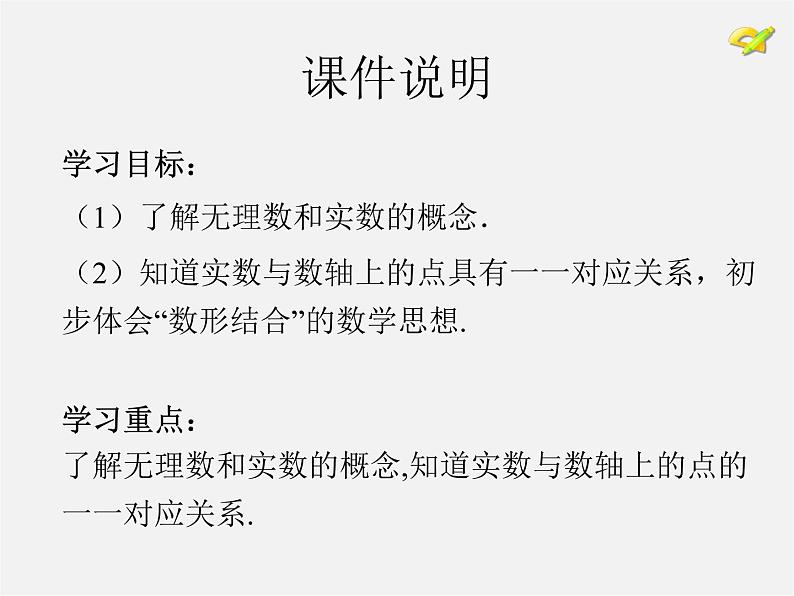 课件说明

学习目标：

（1）了解无理数和实数的概念.

（2）知道实数与数轴上的点具有一一对应关系，初步体会“数形结合”的数学思想.

学习重点：

了解无理数和实数的概念,知道实数与数轴上的点的一一对应关系.